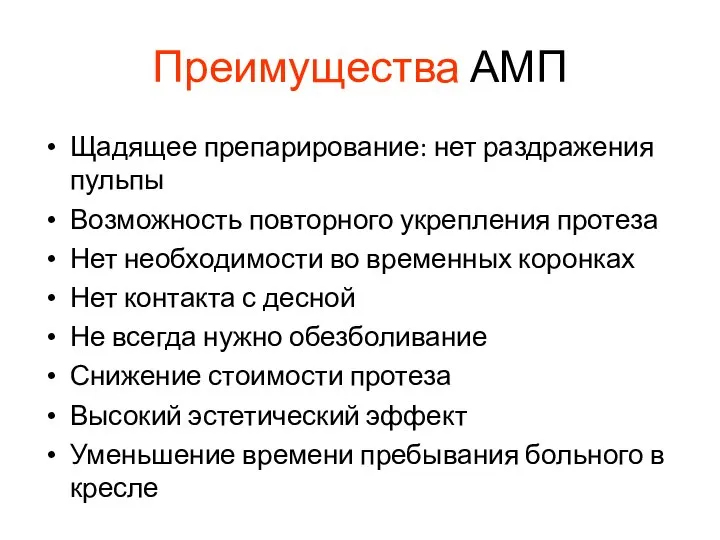 Преимущества АМП

• Щадящее препарирование: нет раздражения пульпы
• Возможность повторного укрепления протеза
• Нет необходимости во временных коронках
• Нет контакта с десной
• Не всегда нужно обезболивание
• Снижение стоимости протеза
• Высокий эстетический эффект
• Уменьшение времени пребывания больного в кресле